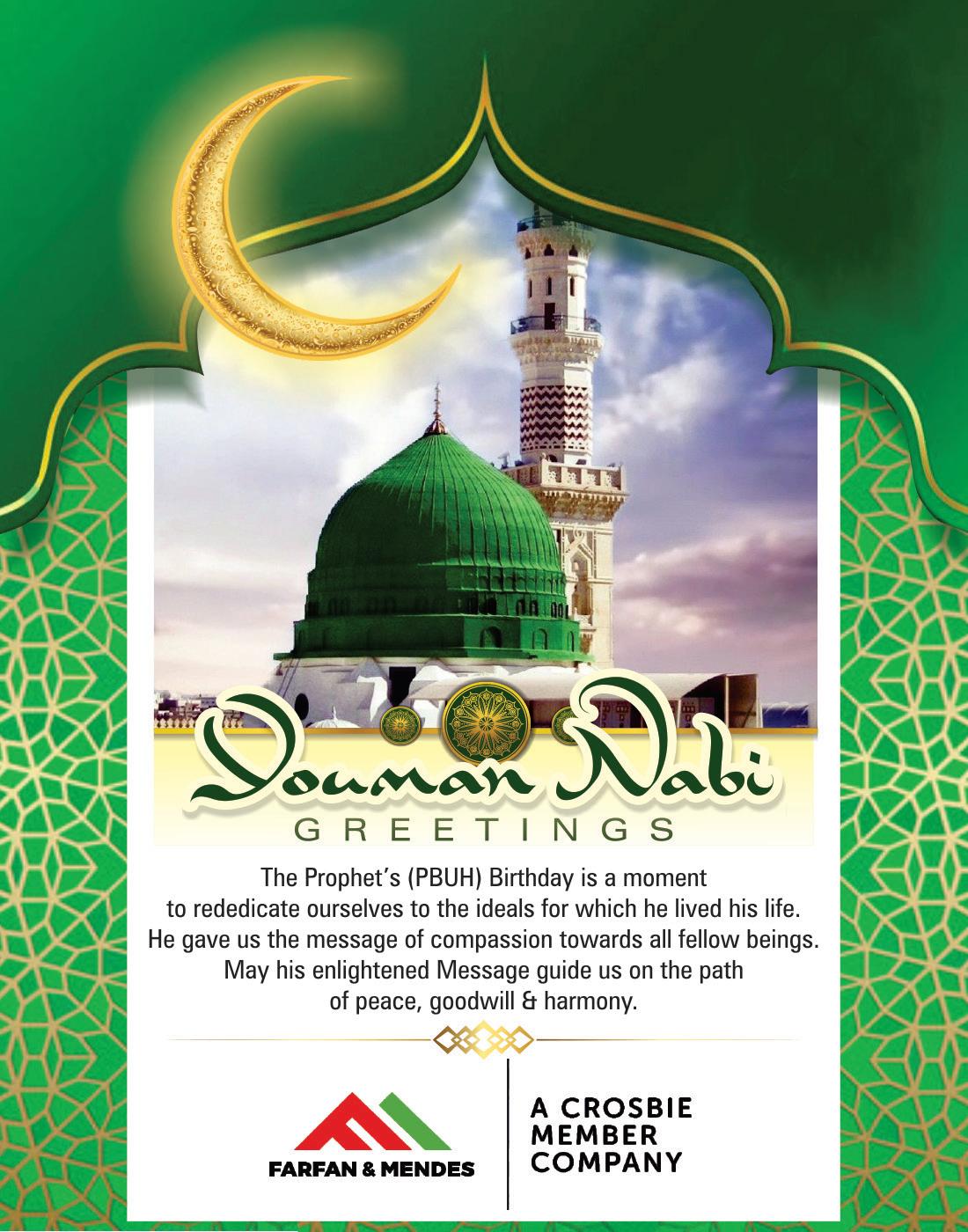 Youman Nabi
GREETINGS

The Prophet's (PBUH) Birthday is a moment to rededicate ourselves to the ideals for which he lived his life. He gave us the message of compassion towards all fellow beings. May his enlightened Message guide us on the path of peace, goodwill & harmony.

FARFAN & MENDES

A CROSBIE
MEMBER
COMPANY